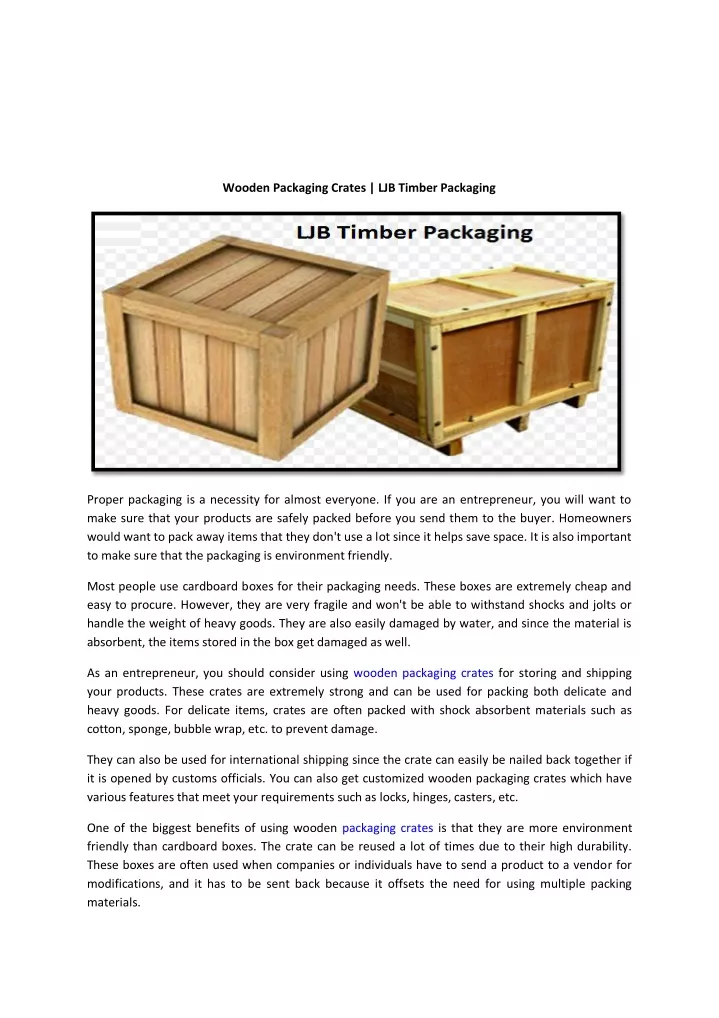 Wooden Packaging Crates | LJB Timber Packaging

LJB Timber Packaging

Proper packaging is a necessity for almost everyone. If you are an entrepreneur, you will want to make sure that your products are safely packed before you send them to the buyer. Homeowners would want to pack away items that they don't use a lot since it helps save space. It is also important to make sure that the packaging is environment friendly.

Most people use cardboard boxes for their packaging needs. These boxes are extremely cheap and easy to procure. However, they are very fragile and won't be able to withstand shocks and jolts or handle the weight of heavy goods. They are also easily damaged by water, and since the material is absorbent, the items stored in the box get damaged as well.

As an entrepreneur, you should consider using wooden packaging crates for storing and shipping your products. These crates are extremely strong and can be used for packing both delicate and heavy goods. For delicate items, crates are often packed with shock absorbent materials such as cotton, sponge, bubble wrap, etc. to prevent damage.

They can also be used for international shipping since the crate can easily be nailed back together if it is opened by customs officials. You can also get customized wooden packaging crates which have various features that meet your requirements such as locks, hinges, casters, etc.

One of the biggest benefits of using wooden packaging crates is that they are more environment friendly than cardboard boxes. The crate can be reused a lot of times due to their high durability. These boxes are often used when companies or individuals have to send a product to a vendor for modifications, and it has to be sent back because it offsets the need for using multiple packing materials.